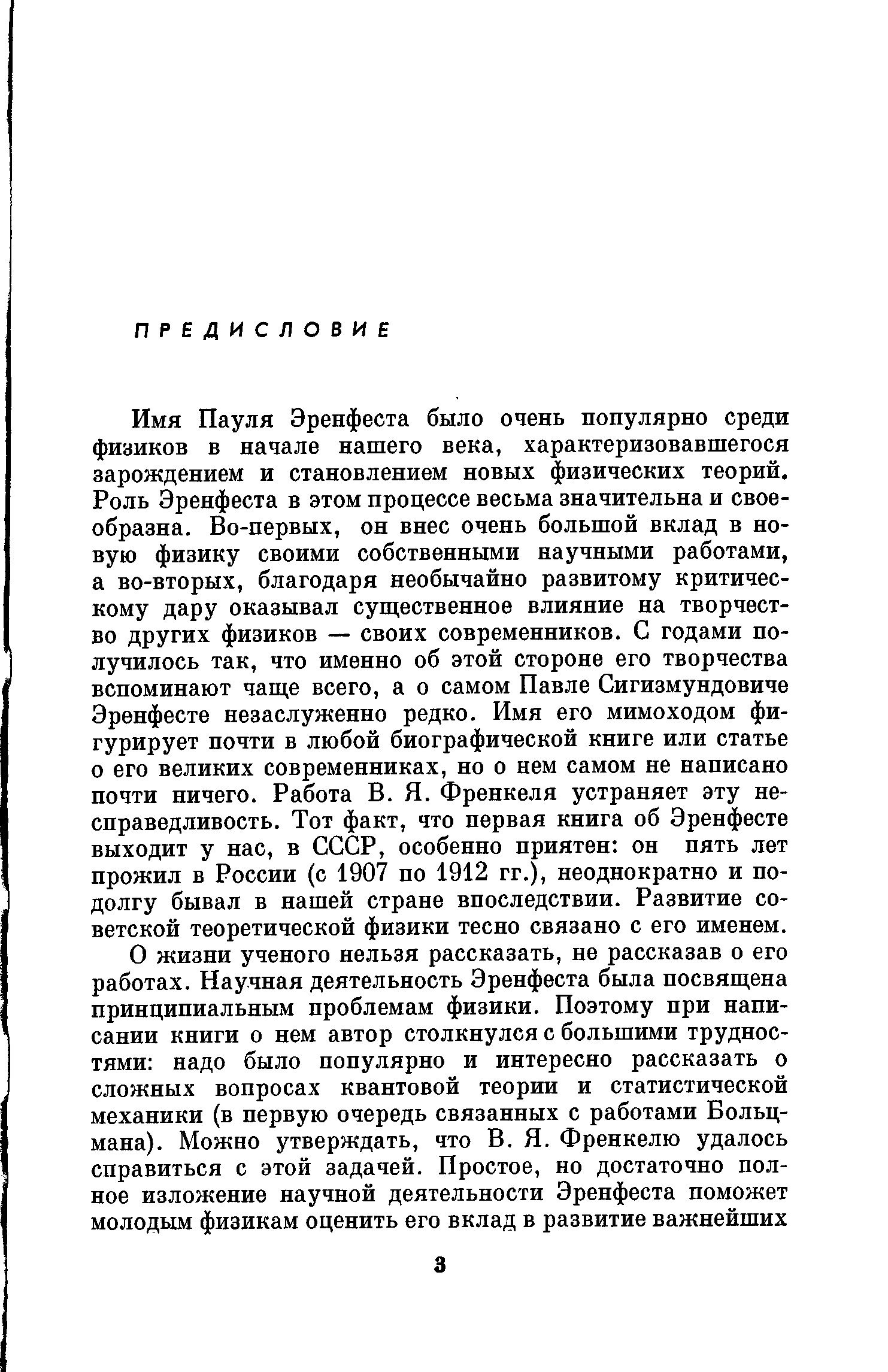 ПРЕДИСЛОВИЕ

Имя Пауля Эренфеста было очень популярно среди физиков в начале нашего века, характеризовавшегося зарождением и становлением новых физических теорий. Роль Эренфеста в этом процессе весьма значительна и своеобразна. Во-первых, он внес очень большой вклад в новую физику своими собственными научными работами, а во-вторых, благодаря необычайно развитому критическому дару оказывал существенное влияние на творчество других физиков — своих современников. С годами получилось так, что именно об этой стороне его творчества вспоминают чаще всего, а о самом Павле Сигизмундовиче Эренфесте незаслуженно редко. Имя его мимоходом фигурирует почти в любой биографической книге или статье о его великих современниках, но о нем самом не написано почти ничего. Работа В. Я. Френкеля устраняет эту несправедливость. Тот факт, что первая книга об Эренфесте выходит у нас, в СССР, особенно приятен: он пять лет прожил в России (с 1907 по 1912 гг.), неоднократно и подолгу бывал в нашей стране впоследствии. Развитие советской теоретической физики тесно связано с его именем.

О жизни ученого нельзя рассказать, не рассказав о его работах. Научная деятельность Эренфеста была посвящена принципиальным проблемам физики. Поэтому при написании книги о нем автор столкнулся с большими трудностями: надо было популярно и интересно рассказать о сложных вопросах квантовой теории и статистической механики (в первую очередь связанных с работами Больцмана). Можно утверждать, что В. Я. Френкелю удалось справиться с этой задачей. Простое, но достаточно полное изложение научной деятельности Эренфеста поможет молодым физикам оценить его вклад в развитие важнейших

3